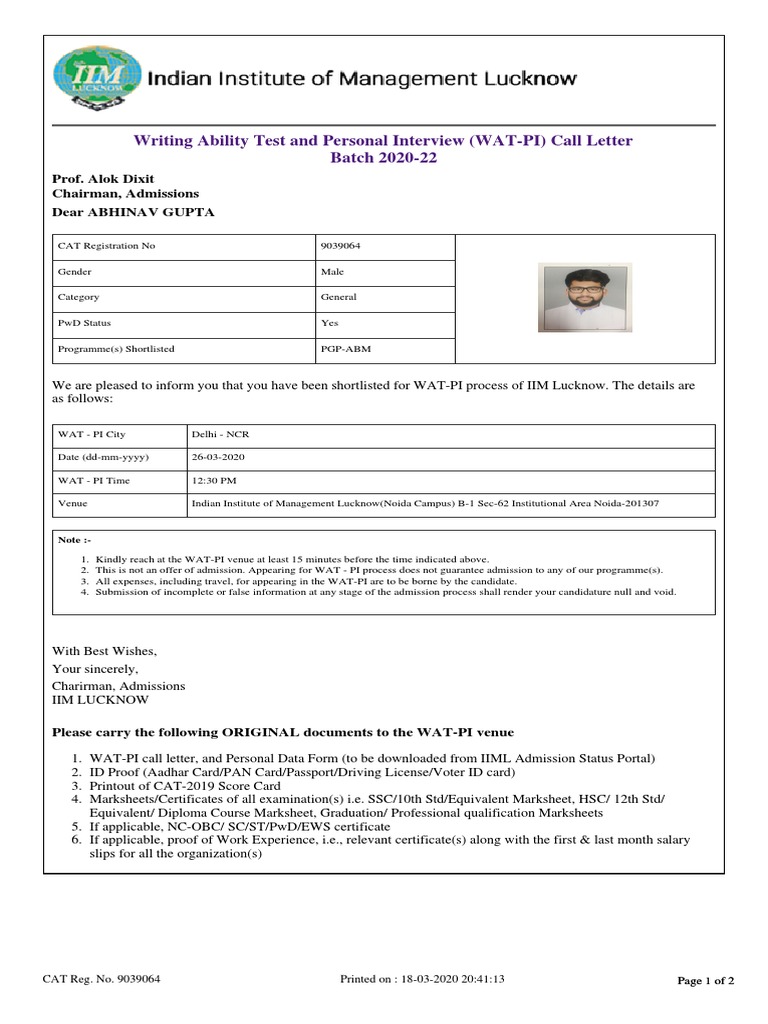 IIM LUCKNOW

Indian Institute of Management Lucknow

Writing Ability Test and Personal Interview (WAT-PI) Call Letter
Batch 2020-22

Prof. Alok Dixit
Chairman, Admissions

Dear ABHINAV GUPTA

| CAT Registration No | 9039064 |
|---|---|
| Gender | Male |
| Category | General |
| PwD Status | Yes |
| Programme(s) Shortlisted | PGP-ABM |

We are pleased to inform you that you have been shortlisted for WAT-PI process of IIM Lucknow. The details are as follows:

| WAT - PI City | Delhi - NCR |
|---|---|
| Date (dd-mm-yyyy) | 26-03-2020 |
| WAT - PI Time | 12:30 PM |
| Venue | Indian Institute of Management Lucknow(Noida Campus) B-1 Sec-62 Institutional Area Noida-201307 |

Note :-

1. Kindly reach at the WAT-PI venue at least 15 minutes before the time indicated above.
2. This is not an offer of admission. Appearing for WAT - PI process does not guarantee admission to any of our programme(s).
3. All expenses, including travel, for appearing in the WAT-PI are to be borne by the candidate.
4. Submission of incomplete or false information at any stage of the admission process shall render your candidature null and void.

With Best Wishes,
Your sincerely,
Charirman, Admissions
IIM LUCKNOW

Please carry the following ORIGINAL documents to the WAT-PI venue

1. WAT-PI call letter, and Personal Data Form (to be downloaded from IIML Admission Status Portal)
2. ID Proof (Aadhar Card/PAN Card/Passport/Driving License/Voter ID card)
3. Printout of CAT-2019 Score Card
4. Marksheets/Certificates of all examination(s) i.e. SSC/10th Std/Equivalent Marksheet, HSC/ 12th Std/ Equivalent/ Diploma Course Marksheet, Graduation/ Professional qualification Marksheets
5. If applicable, NC-OBC/ SC/ST/PwD/EWS certificate
6. If applicable, proof of Work Experience, i.e., relevant certificate(s) along with the first & last month salary slips for all the organization(s)

CAT Reg. No. 9039064 Printed on : 18-03-2020 20:41:13 Page 1 of 2